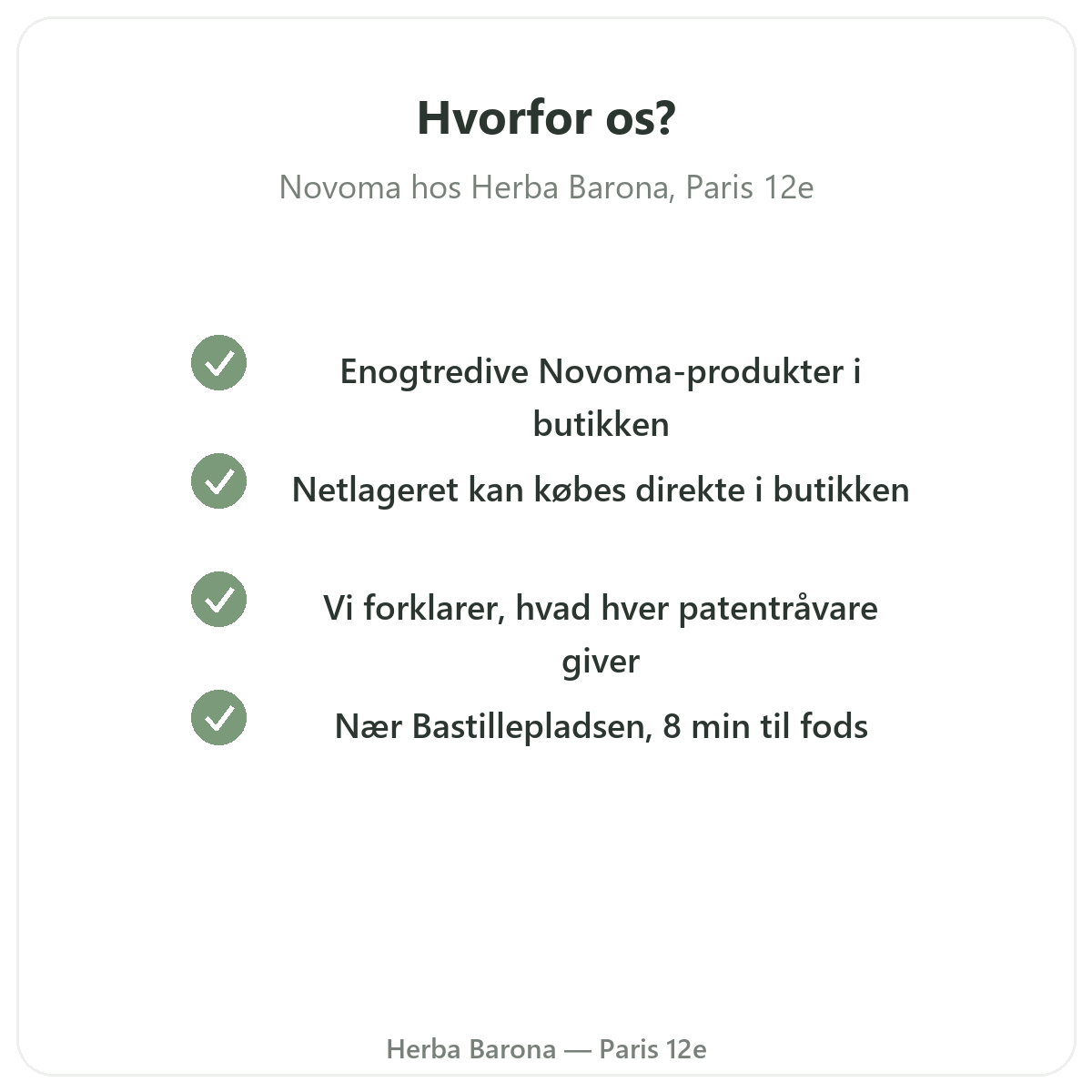 Hvorfor os?

Novoma hos Herba Barona, Paris 12e

Enogtredive Novoma-produkter i butikken

Netlageret kan købes direkte i butikken

Vi forklarer, hvad hver patentråvare giver

Nær Bastillepladsen, 8 min til fods

Herba Barona — Paris 12e